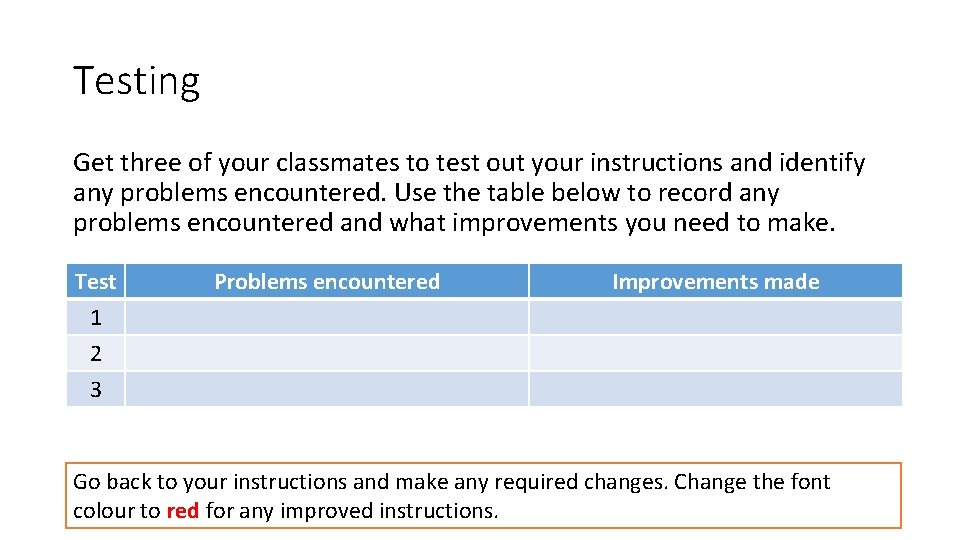 Testing

Get three of your classmates to test out your instructions and identify any problems encountered. Use the table below to record any problems encountered and what improvements you need to make.

| Test | Problems encountered | Improvements made |
|---|---|---|
| 1 | | |
| 2 | | |
| 3 | | |

Go back to your instructions and make any required changes. Change the font colour to red for any improved instructions.